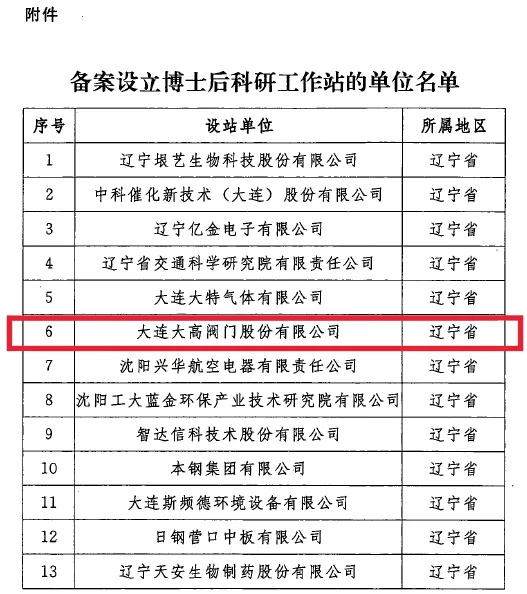 附件

备案设立博士后科研工作站的单位名单

| 序号 | 设站单位 | 所属地区 |
|---|---|---|
| 1 | 辽宁垠艺生物科技股份有限公司 | 辽宁省 |
| 2 | 中科催化新技术（大连）股份有限公司 | 辽宁省 |
| 3 | 辽宁亿金电子有限公司 | 辽宁省 |
| 4 | 辽宁省交通科学研究院有限责任公司 | 辽宁省 |
| 5 | 大连大特气体有限公司 | 辽宁省 |
| 6 | 大连大高阀门股份有限公司 | 辽宁省 |
| 7 | 沈阳兴华航空电器有限责任公司 | 辽宁省 |
| 8 | 沈阳工大蓝金环保产业技术研究院有限公司 | 辽宁省 |
| 9 | 智达信科技术股份有限公司 | 辽宁省 |
| 10 | 本钢集团有限公司 | 辽宁省 |
| 11 | 大连斯频德环境设备有限公司 | 辽宁省 |
| 12 | 日钢营口中板有限公司 | 辽宁省 |
| 13 | 辽宁天安生物制药股份有限公司 | 辽宁省 |